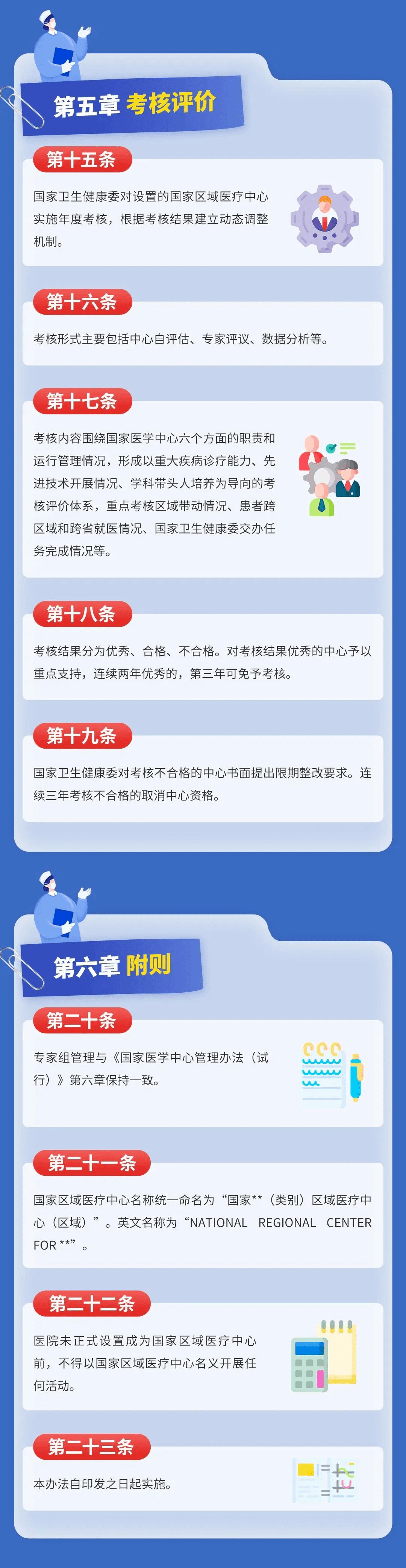 第五章 考核评价

第十五条

国家卫生健康委对设置的国家区域医疗中心实施年度考核，根据考核结果建立动态调整机制。

第十六条

考核形式主要包括中心自评估、专家评议、数据分析等。

第十七条

考核内容围绕国家医学中心六个方面的职责和运行管理情况，形成以重大疾病诊疗能力、先进技术开展情况、学科带头人培养为导向的考核评价体系，重点考核区域带动情况、患者跨区域和跨省就医情况、国家卫生健康委交办任务完成情况等。

第十八条

考核结果分为优秀、合格、不合格。对考核结果优秀的中心予以重点支持，连续两年优秀的，第三年可免予考核。

第十九条

国家卫生健康委对考核不合格的中心书面提出限期整改要求。连续三年考核不合格的取消中心资格。

第六章 附则

第二十条

专家组管理与《国家医学中心管理办法（试行）》第六章保持一致。

第二十一条

国家区域医疗中心名称统一命名为“国家**（类别）区域医疗中心（区域）”。英文名称为“NATIONAL REGIONAL CENTER FOR **”。

第二十二条

医院未正式设置成为国家区域医疗中心前，不得以国家区域医疗中心名义开展任何活动。

第二十三条

本办法自印发之日起实施。